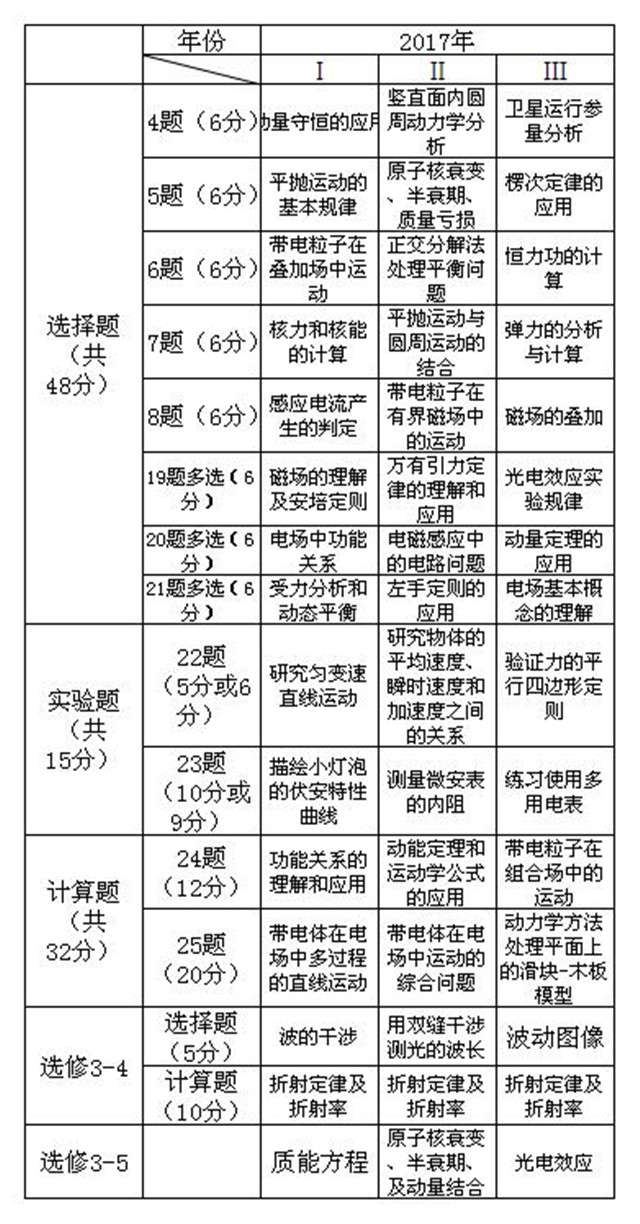 | | 年份 | 2017年 | | |
|---|---|---|---|---|
| | | I | II | III |
| 选择题（共48分） | 4题（6分） | 动量守恒的应用 | 竖直面内圆周动力学分析 | 卫星运行参量分析 |
| | 5题（6分） | 平抛运动的基本规律 | 原子核衰变、半衰期、质量亏损 | 楞次定律的应用 |
| | 6题（6分） | 带电粒子在叠加场中运动 | 正交分解法处理平衡问题 | 恒力功的计算 |
| | 7题（6分） | 核力和核能的计算 | 平抛运动与圆周运动的结合 | 弹力的分析与计算 |
| | 8题（6分） | 感应电流产生的判定 | 带电粒子在有界磁场中的运动 | 磁场的叠加 |
| | 19题多选（6分） | 磁场的理解及安培定则 | 万有引力定律的理解和应用 | 光电效应实验规律 |
| | 20题多选（6分） | 电场中功能关系 | 电磁感应中的电路问题 | 动量定理的应用 |
| | 21题多选（6分） | 受力分析和动态平衡 | 左手定则的应用 | 电场基本概念的理解 |
| 实验题（共15分） | 22题（5分或6分） | 研究匀变速直线运动 | 研究物体的平均速度、瞬时速度和加速度之间的关系 | 验证力的平行四边形定则 |
| | 23题（10分或9分） | 描绘小灯泡的伏安特性曲线 | 测量微安表的内阻 | 练习使用多用电表 |
| 计算题（共32分） | 24题（12分） | 功能关系的理解和应用 | 动能定理和运动学公式的应用 | 带电粒子在组合场中的运动 |
| | 25题（20分） | 带电体在电场中多过程的直线运动 | 带电体在电场中运动的综合问题 | 动力学方法处理平面上的滑块-木板模型 |
| 选修3-4 | 选择题（5分） | 波的干涉 | 用双缝干涉测光的波长 | 波动图像 |
| | 计算题（10分） | 折射定律及折射率 | 折射定律及折射率 | 折射定律及折射率 |
| 选修3-5 | | 质能方程 | 原子核衰变、半衰期、及动量结合 | 光电效应 |